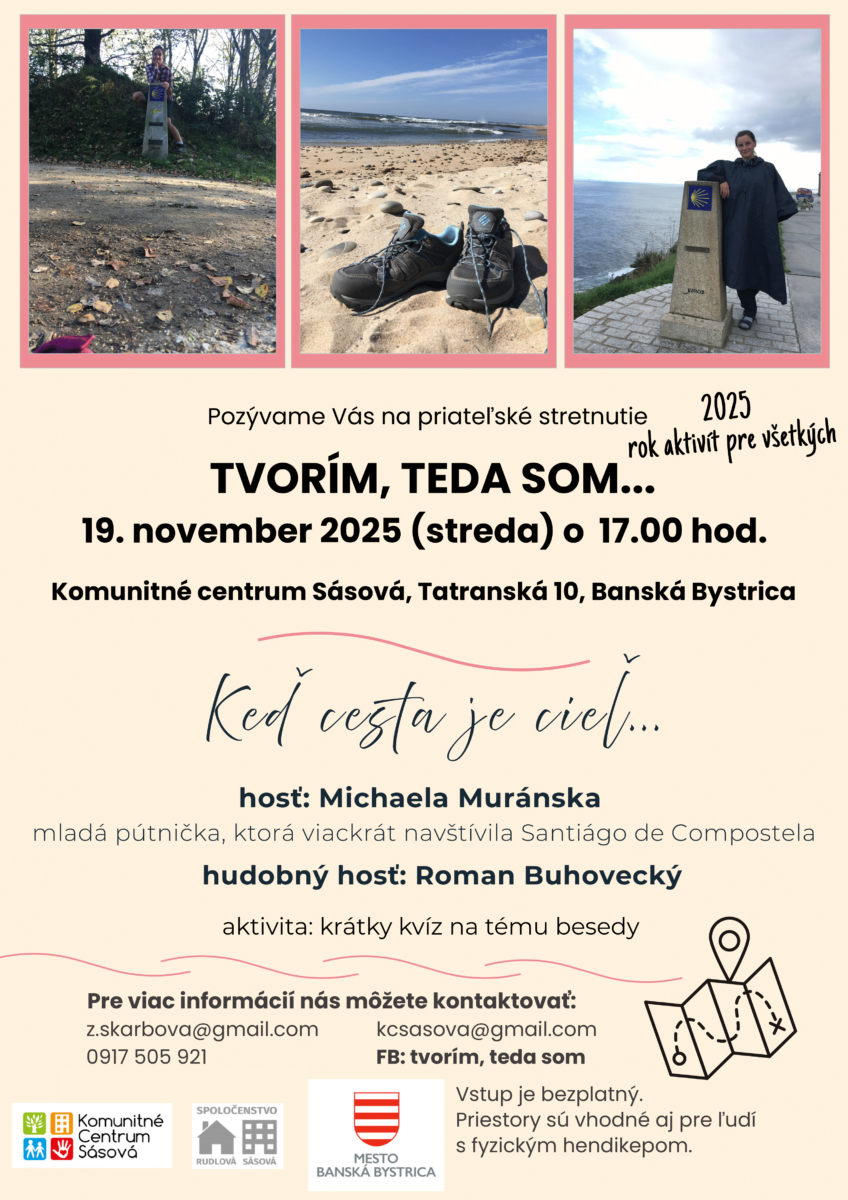 Pozývame Vás na priateľské stretnutie

2025
rok aktivít pre všetkých

TVORÍM, TEDA SOM...
19. november 2025 (streda) o 17.00 hod.

Komunitné centrum Sásová, Tatranská 10, Banská Bystrica

Keď cesta je cieľ...

hosť: Michaela Muránska
mladá pútnička, ktorá viackrát navštívila Santiágo de Compostela

hudobný hosť: Roman Buhovecký

aktivita: krátky kvíz na tému besedy

Pre viac informácií nás môžete kontaktovať:
z.skarbova@gmail.com
0917 505 921
kcsasova@gmail.com
FB: tvorím, teda som

Komunitné Centrum Sásová

SPOLOČENSTVO
RUDLOVÁ SÁSOVÁ

MESTO BANSKÁ BYSTRICA

Vstup je bezplatný.
Priestory sú vhodné aj pre ľudí s fyzickým hendikepom.